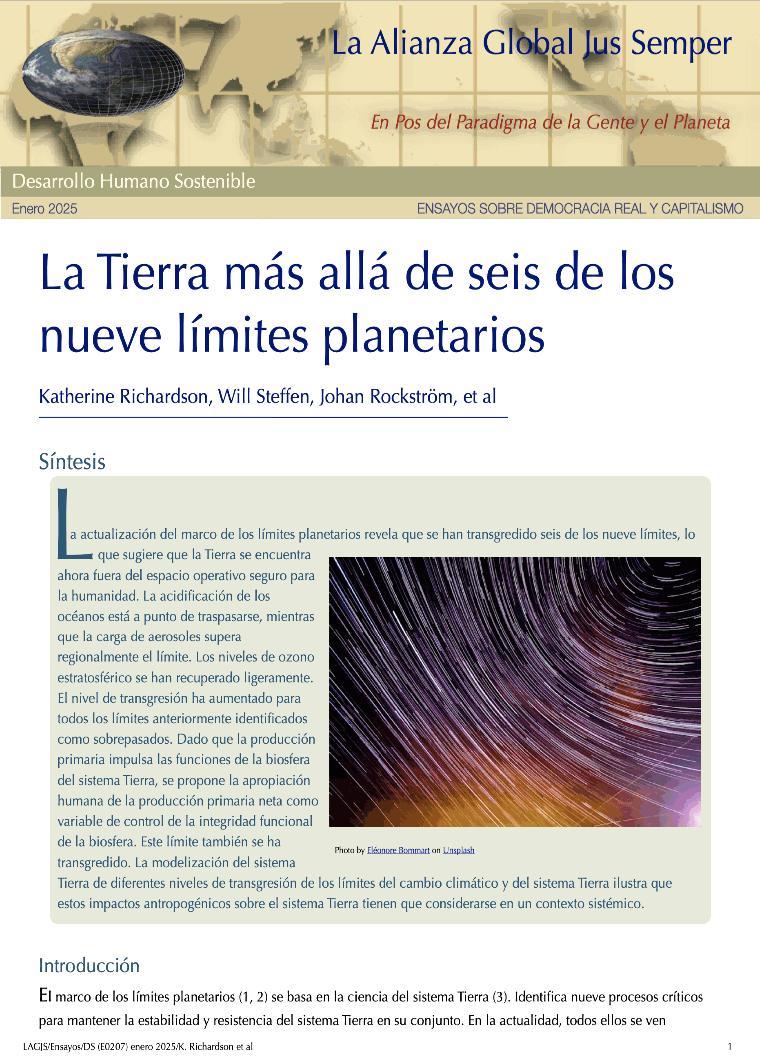 La Alianza Global Jus Semper

En Pos del Paradigma de la Gente y el Planeta

Desarrollo Humano Sostenible

Enero 2025

ENSAYOS SOBRE DEMOCRACIA REAL Y CAPITALISMO

La Tierra más allá de seis de los nueve límites planetarios

Katherine Richardson, Will Steffen, Johan Rockström, et al

Síntesis

La actualización del marco de los límites planetarios revela que se han transgredido seis de los nueve límites, lo que sugiere que la Tierra se encuentra ahora fuera del espacio operativo seguro para la humanidad. La acidificación de los océanos está a punto de traspasarse, mientras que la carga de aerosoles supera regionalmente el límite. Los niveles de ozono estratosférico se han recuperado ligeramente. El nivel de transgresión ha aumentado para todos los límites anteriormente identificados como sobrepasados. Dado que la producción primaria impulsa las funciones de la biosfera del sistema Tierra, se propone la apropiación humana de la producción primaria neta como variable de control de la integridad funcional de la biosfera. Este límite también se ha transgredido. La modelización del sistema Tierra de diferentes niveles de transgresión de los límites del cambio climático y del sistema Tierra ilustra que estos impactos antropogénicos sobre el sistema Tierra tienen que considerarse en un contexto sistémico.

Photo by Eléonore Bommart on Unsplash

Introducción

El marco de los límites planetarios (1, 2) se basa en la ciencia del sistema Tierra (3). Identifica nueve procesos críticos para mantener la estabilidad y resistencia del sistema Tierra en su conjunto. En la actualidad, todos ellos se ven

LAGJS/Ensayos/DS (E0207) enero 2025/K. Richardson et al

1